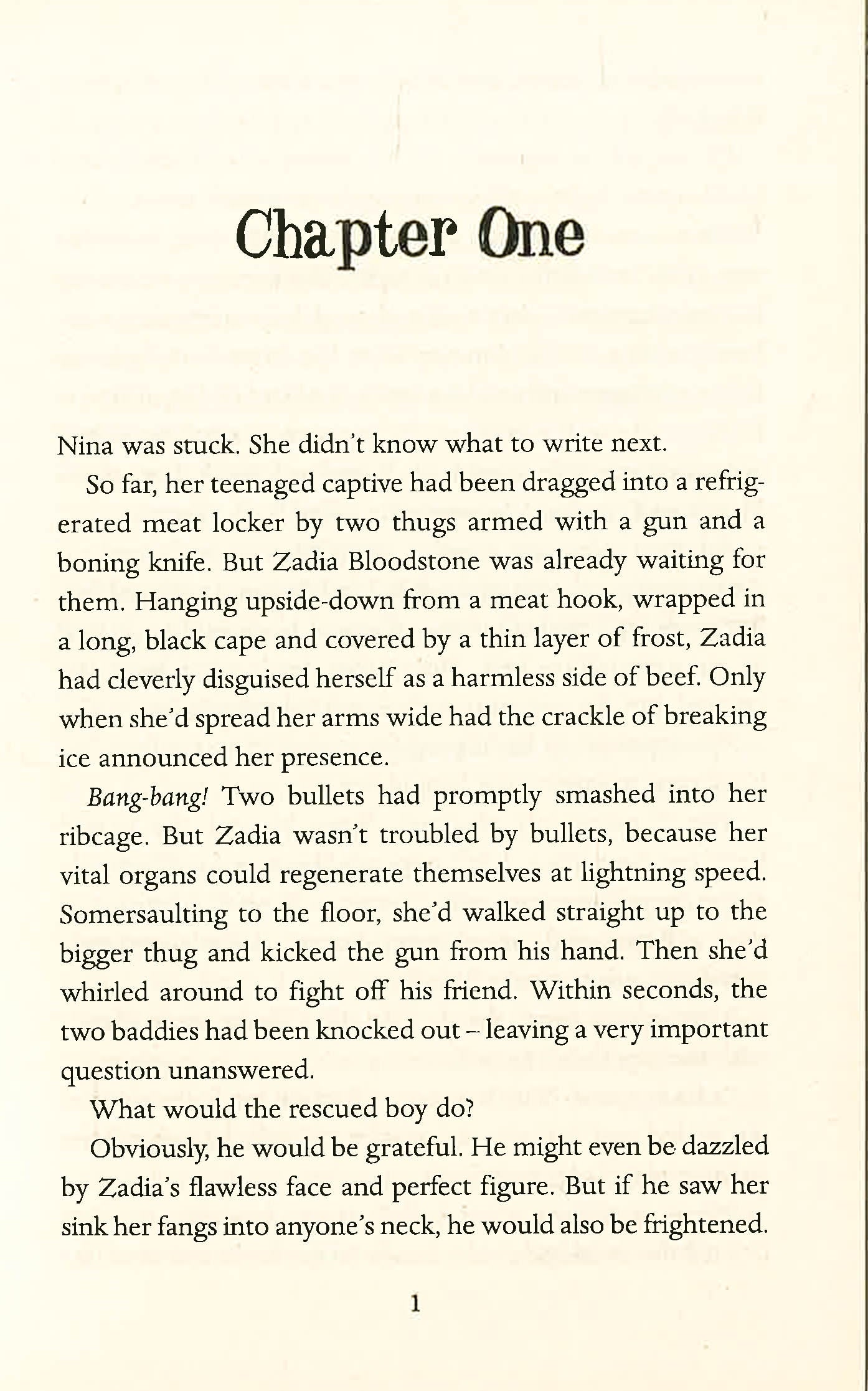 Chapter One

Nina was stuck. She didn't know what to write next.

So far, her teenaged captive had been dragged into a refrigerated meat locker by two thugs armed with a gun and a boning knife. But Zadia Bloodstone was already waiting for them. Hanging upside-down from a meat hook, wrapped in a long, black cape and covered by a thin layer of frost, Zadia had cleverly disguised herself as a harmless side of beef. Only when she'd spread her arms wide had the crackle of breaking ice announced her presence.

Bang-bang! Two bullets had promptly smashed into her ribcage. But Zadia wasn't troubled by bullets, because her vital organs could regenerate themselves at lightning speed. Somersaulting to the floor, she'd walked straight up to the bigger thug and kicked the gun from his hand. Then she'd whirled around to fight off his friend. Within seconds, the two baddies had been knocked out – leaving a very important question unanswered.

What would the rescued boy do?

Obviously, he would be grateful. He might even be dazzled by Zadia's flawless face and perfect figure. But if he saw her sink her fangs into anyone's neck, he would also be frightened.

1